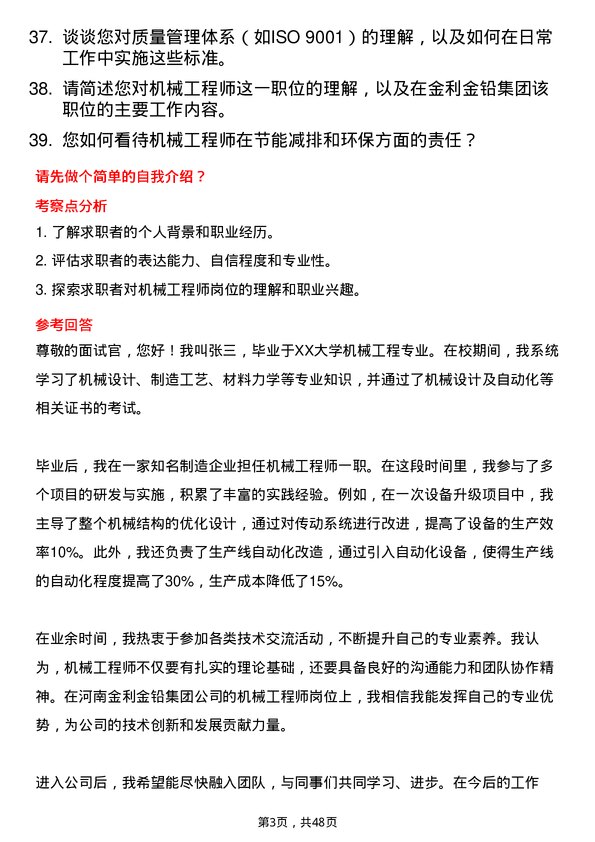 37. 谈谈您对质量管理体系（如ISO 9001）的理解，以及如何在日常工作中实施这些标准。

38. 请简述您对机械工程师这一职位的理解，以及在金利金铅集团该职位的主要工作内容。

39. 您如何看待机械工程师在节能减排和环保方面的责任？

请先做个简单的自我介绍？

考察点分析

1. 了解求职者的个人背景和职业经历。

2. 评估求职者的表达能力、自信程度和专业性。

3. 探索求职者对机械工程师岗位的理解和职业兴趣。

参考回答

尊敬的面试官，您好！我叫张三，毕业于XX大学机械工程专业。在校期间，我系统学习了机械设计、制造工艺、材料力学等专业知识，并通过了机械设计及自动化等相关证书的考试。

毕业后，我在一家知名制造企业担任机械工程师一职。在这段时间里，我参与了多个项目的研发与实施，积累了丰富的实践经验。例如，在一次设备升级项目中，我主导了整个机械结构的优化设计，通过对传动系统进行改进，提高了设备的生产效率10%。此外，我还负责了生产线自动化改造，通过引入自动化设备，使得生产线的自动化程度提高了30%，生产成本降低了15%。

在业余时间，我热衷于参加各类技术交流活动，不断提升自己的专业素养。我认为，机械工程师不仅要有扎实的理论基础，还要具备良好的沟通能力和团队协作精神。在河南金利金铅集团公司的机械工程师岗位上，我相信我能发挥自己的专业优势，为公司的技术创新和发展贡献力量。

进入公司后，我希望能尽快融入团队，与同事们共同学习、进步。在今后的工作

第3页，共48页